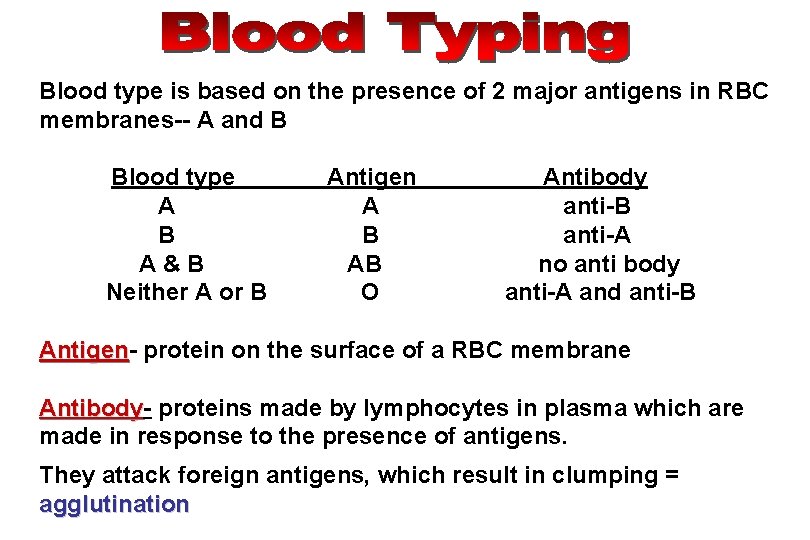 Blood Typing

Blood type is based on the presence of 2 major antigens in RBC membranes-- A and B

| Blood type | Antigen | Antibody |
|---|---|---|
| A | A | anti-B |
| B | B | anti-A |
| A & B | AB | no anti body |
| Neither A or B | O | anti-A and anti-B |

Antigen- protein on the surface of a RBC membrane

Antibody- proteins made by lymphocytes in plasma which are made in response to the presence of antigens.

They attack foreign antigens, which result in clumping = agglutination